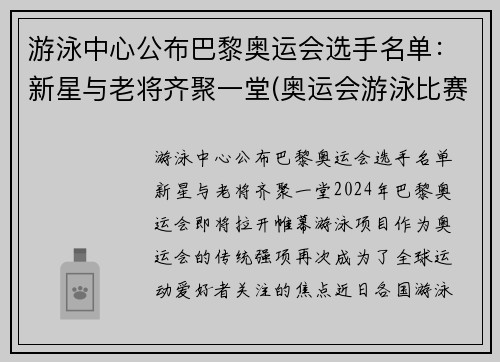 游泳中心公布巴黎奥运会选手名单：新星与老将齐聚一堂(奥运会游泳比赛

游泳中心公布巴黎奥运会选手名单新星与老将齐聚一堂2024年巴黎奥运会即将拉开帷幕游泳项目作为奥运会的传统强项再次成为了全球运动爱好者关注的焦点近日各国游泳